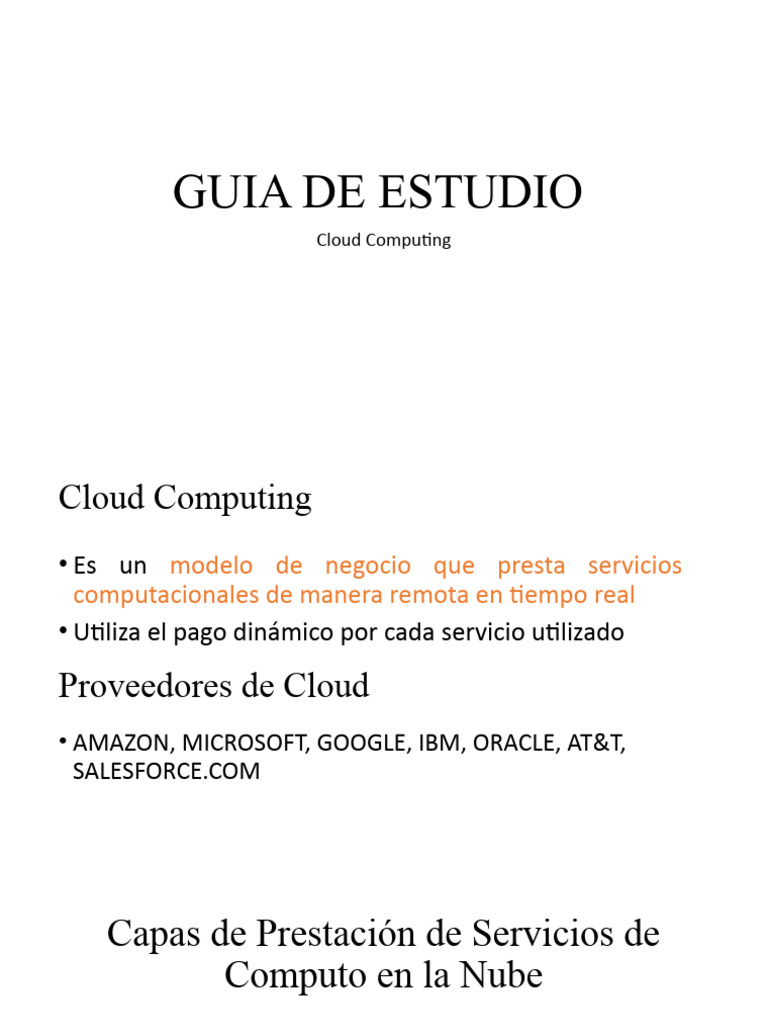 GUIA DE ESTUDIO

Cloud Computing

Cloud Computing

• Es un modelo de negocio que presta servicios computacionales de manera remota en tiempo real

• Utiliza el pago dinámico por cada servicio utilizado

Proveedores de Cloud

• AMAZON, MICROSOFT, GOOGLE, IBM, ORACLE, AT&T, SALESFORCE.COM

Capas de Prestación de Servicios de Computo en la Nube